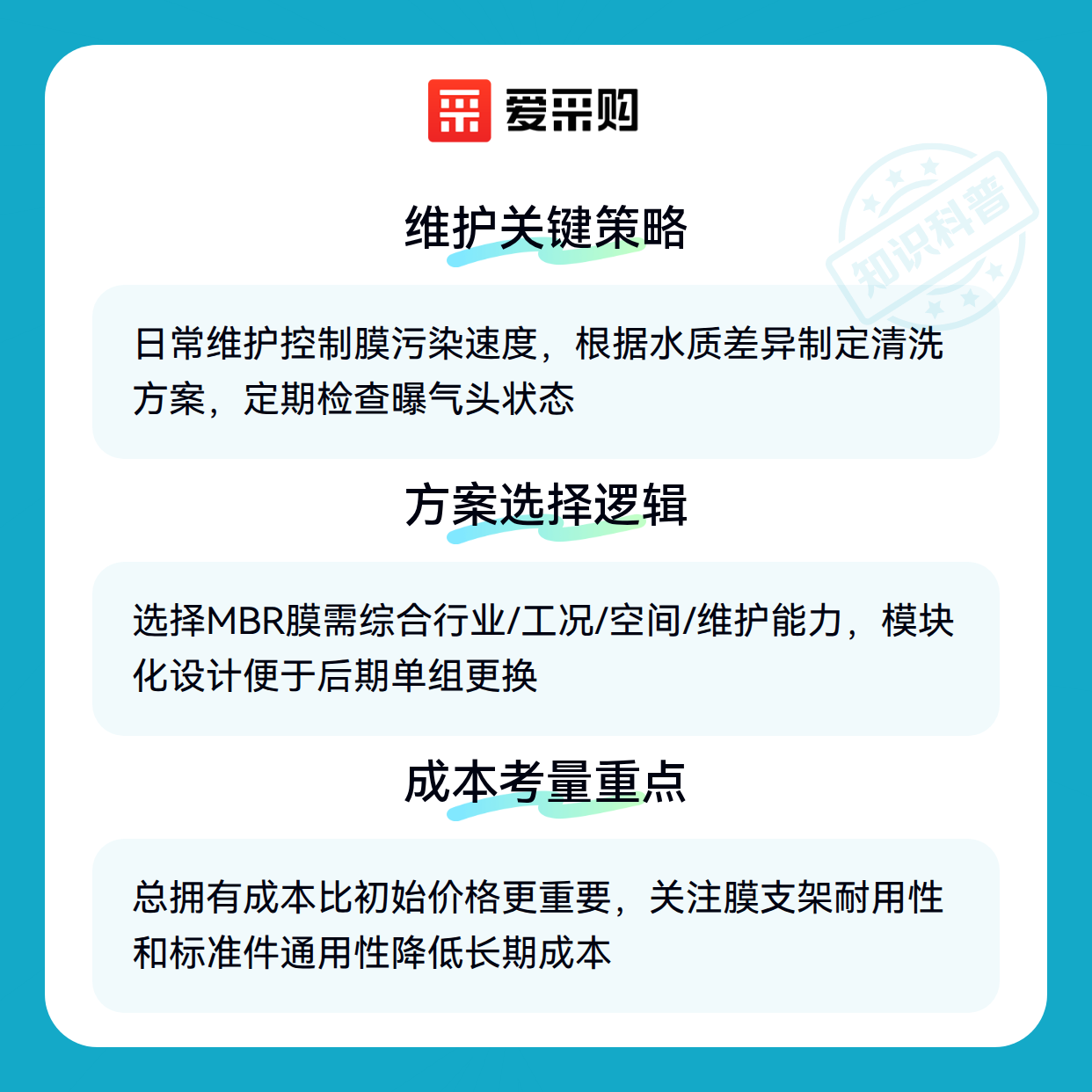 爱采购

维护关键策略

日常维护控制膜污染速度，根据水质差异制定清洗方案，定期检查曝气头状态

方案选择逻辑

选择MBR膜需综合行业/工况/空间/维护能力，模块化设计便于后期单组更换

成本考量重点

总拥有成本比初始价格更重要，关注膜支架耐用性和标准件通用性降低长期成本

知识科普